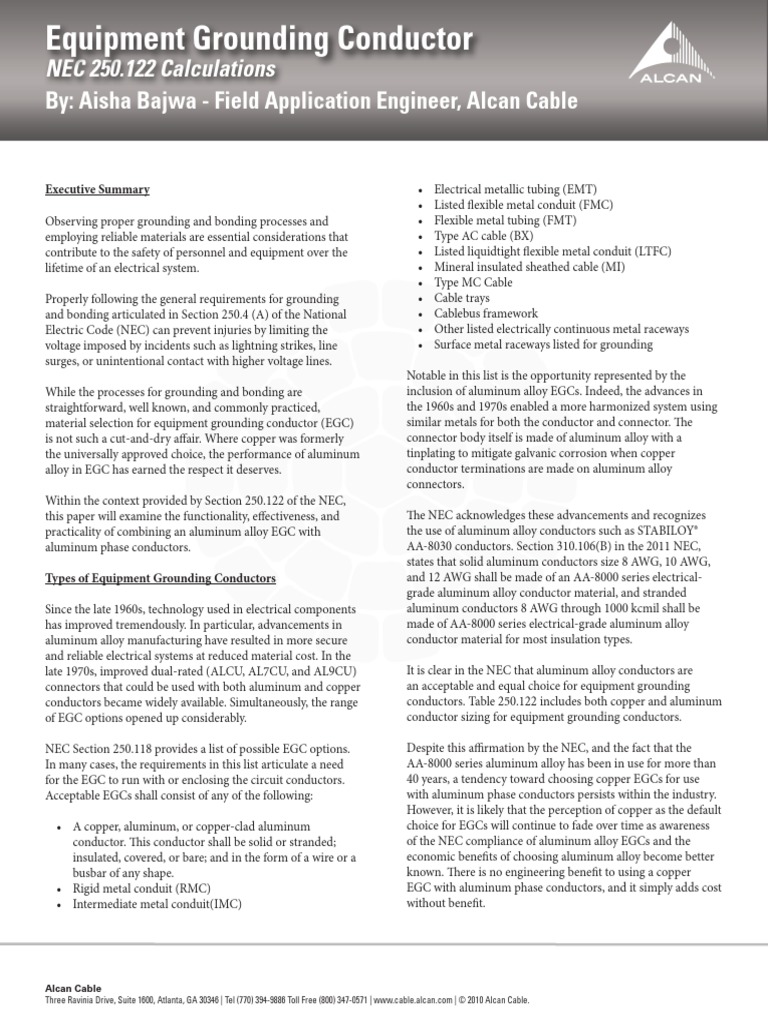 Equipment Grounding Conductor
NEC 250.122 Calculations
By: Aisha Bajwa - Field Application Engineer, Alcan Cable

ALCAN

Executive Summary

Observing proper grounding and bonding processes and employing reliable materials are essential considerations that contribute to the safety of personnel and equipment over the lifetime of an electrical system.

Properly following the general requirements for grounding and bonding articulated in Section 250.4 (A) of the National Electric Code (NEC) can prevent injuries by limiting the voltage imposed by incidents such as lightning strikes, line surges, or unintentional contact with higher voltage lines.

While the processes for grounding and bonding are straightforward, well known, and commonly practiced, material selection for equipment grounding conductor (EGC) is not such a cut-and-dry affair. Where copper was formerly the universally approved choice, the performance of aluminum alloy in EGC has earned the respect it deserves.

Within the context provided by Section 250.122 of the NEC, this paper will examine the functionality, effectiveness, and practicality of combining an aluminum alloy EGC with aluminum phase conductors.

Types of Equipment Grounding Conductors

Since the late 1960s, technology used in electrical components has improved tremendously. In particular, advancements in aluminum alloy manufacturing have resulted in more secure and reliable electrical systems at reduced material cost. In the late 1970s, improved dual-rated (ALCU, AL7CU, and AL9CU) connectors that could be used with both aluminum and copper conductors became widely available. Simultaneously, the range of EGC options opened up considerably.

NEC Section 250.118 provides a list of possible EGC options. In many cases, the requirements in this list articulate a need for the EGC to run with or enclosing the circuit conductors. Acceptable EGCs shall consist of any of the following:

• A copper, aluminum, or copper-clad aluminum conductor. This conductor shall be solid or stranded; insulated, covered, or bare; and in the form of a wire or a busbar of any shape.
• Rigid metal conduit (RMC)
• Intermediate metal conduit(IMC)
• Electrical metallic tubing (EMT)
• Listed flexible metal conduit (FMC)
• Flexible metal tubing (FMT)
• Type AC cable (BX)
• Listed liquidtight flexible metal conduit (LTFC)
• Mineral insulated sheathed cable (MI)
• Type MC Cable
• Cable trays
• Cablebus framework
• Other listed electrically continuous metal raceways
• Surface metal raceways listed for grounding

Notable in this list is the opportunity represented by the inclusion of aluminum alloy EGCs. Indeed, the advances in the 1960s and 1970s enabled a more harmonized system using similar metals for both the conductor and connector. The connector body itself is made of aluminum alloy with a tinplating to mitigate galvanic corrosion when copper conductor terminations are made on aluminum alloy connectors.

The NEC acknowledges these advancements and recognizes the use of aluminum alloy conductors such as STABILOY® AA-8030 conductors. Section 310.106(B) in the 2011 NEC, states that solid aluminum conductors size 8 AWG, 10 AWG, and 12 AWG shall be made of an AA-8000 series electrical-grade aluminum alloy conductor material, and stranded aluminum conductors 8 AWG through 1000 kcmil shall be made of AA-8000 series electrical-grade aluminum alloy conductor material for most insulation types.

It is clear in the NEC that aluminum alloy conductors are an acceptable and equal choice for equipment grounding conductors. Table 250.122 includes both copper and aluminum conductor sizing for equipment grounding conductors.

Despite this affirmation by the NEC, and the fact that the AA-8000 series aluminum alloy has been in use for more than 40 years, a tendency toward choosing copper EGCs for use with aluminum phase conductors persists within the industry. However, it is likely that the perception of copper as the default choice for EGCs will continue to fade over time as awareness of the NEC compliance of aluminum alloy EGCs and the economic benefits of choosing aluminum alloy become better known. There is no engineering benefit to using a copper EGC with aluminum phase conductors, and it simply adds cost without benefit.

Alcan Cable
Three Ravinia Drive, Suite 1600, Atlanta, GA 30346 | Tel (770) 394-9886 Toll Free (800) 347-0571 | www.cable.alcan.com | © 2010 Alcan Cable.